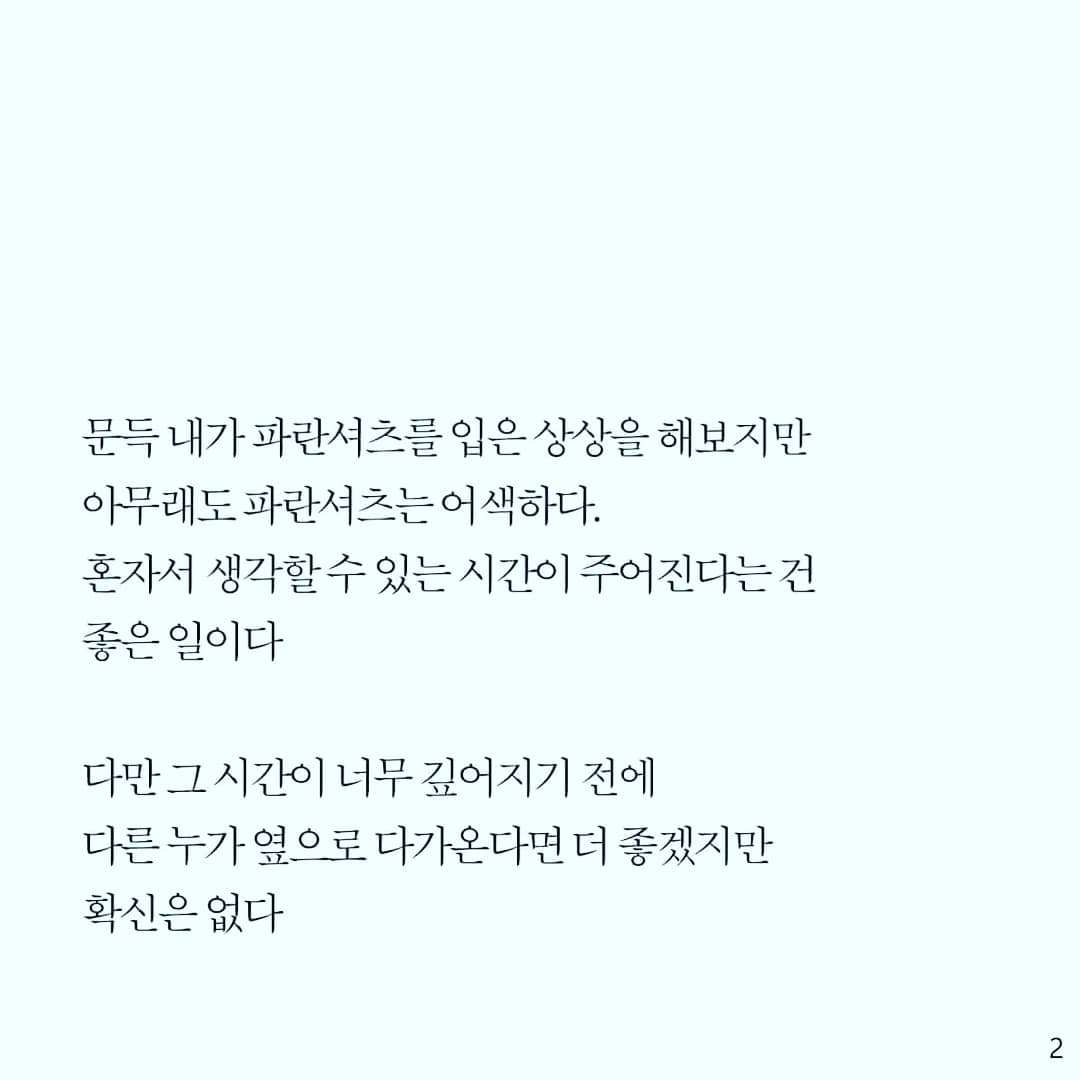 문득 내가 파란셔츠를 입은 상상을 해보지만
아무래도 파란셔츠는 어색하다.
혼자서 생각할 수 있는 시간이 주어진다는 건
좋은 일이다

다만 그 시간이 너무 깊어지기 전에
다른 누가 옆으로 다가온다면 더 좋겠지만
확신은 없다

2